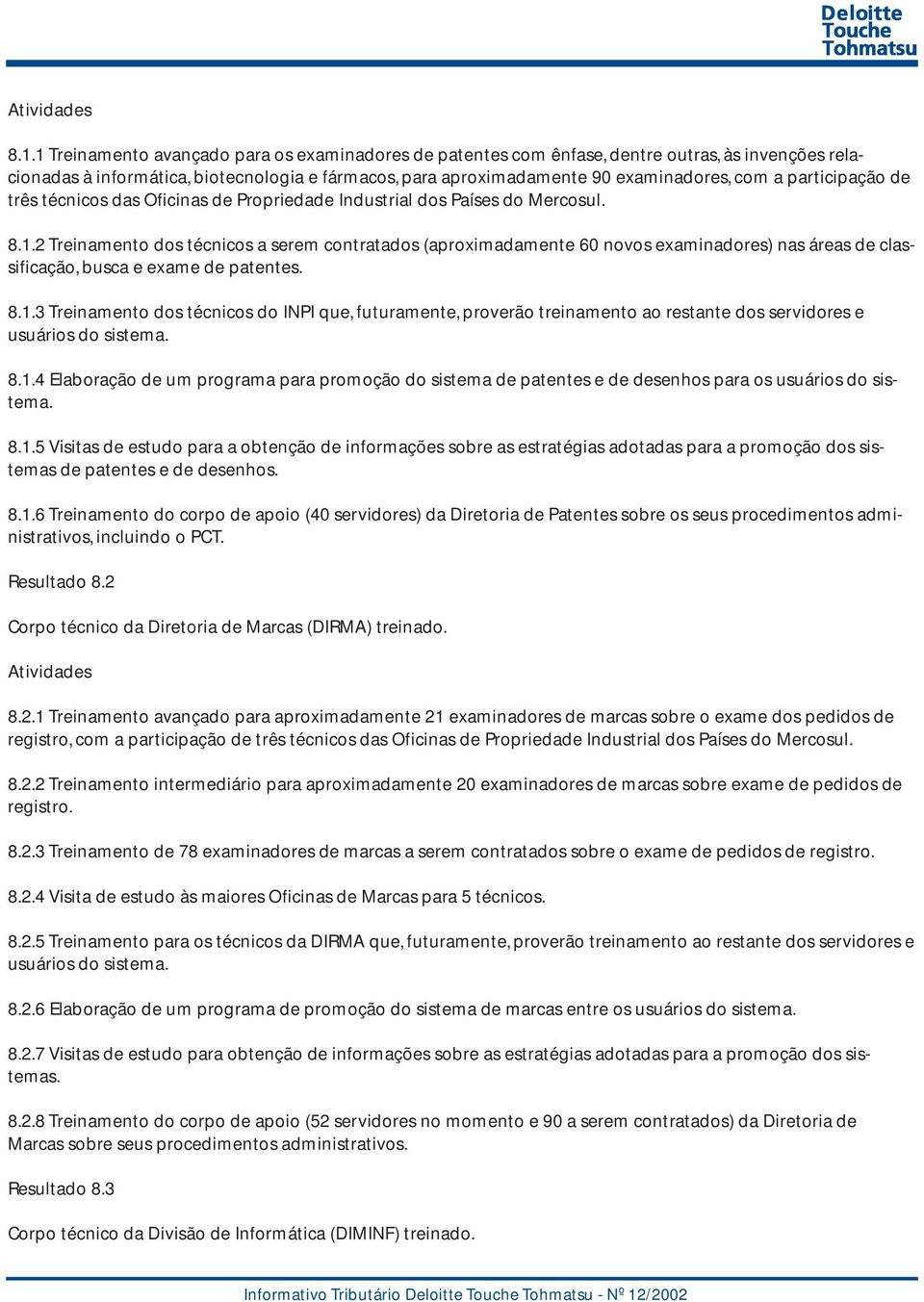 Deloitte Touche Tohmatsu

Atividades

8.1.1 Treinamento avançado para os examinadores de patentes com ênfase, dentre outras, às invenções relacionadas à informática, biotecnologia e fármacos, para aproximadamente 90 examinadores, com a participação de três técnicos das Oficinas de Propriedade Industrial dos Países do Mercosul.

8.1.2 Treinamento dos técnicos a serem contratados (aproximadamente 60 novos examinadores) nas áreas de classificação, busca e exame de patentes.

8.1.3 Treinamento dos técnicos do INPI que, futuramente, proverão treinamento ao restante dos servidores e usuários do sistema.

8.1.4 Elaboração de um programa para promoção do sistema de patentes e de desenhos para os usuários do sistema.

8.1.5 Visitas de estudo para a obtenção de informações sobre as estratégias adotadas para a promoção dos sistemas de patentes e de desenhos.

8.1.6 Treinamento do corpo de apoio (40 servidores) da Diretoria de Patentes sobre os seus procedimentos administrativos, incluindo o PCT.

Resultado 8.2

Corpo técnico da Diretoria de Marcas (DIRMA) treinado.

Atividades

8.2.1 Treinamento avançado para aproximadamente 21 examinadores de marcas sobre o exame dos pedidos de registro, com a participação de três técnicos das Oficinas de Propriedade Industrial dos Países do Mercosul.

8.2.2 Treinamento intermediário para aproximadamente 20 examinadores de marcas sobre exame de pedidos de registro.

8.2.3 Treinamento de 78 examinadores de marcas a serem contratados sobre o exame de pedidos de registro.

8.2.4 Visita de estudo às maiores Oficinas de Marcas para 5 técnicos.

8.2.5 Treinamento para os técnicos da DIRMA que, futuramente, proverão treinamento ao restante dos servidores e usuários do sistema.

8.2.6 Elaboração de um programa de promoção do sistema de marcas entre os usuários do sistema.

8.2.7 Visitas de estudo para obtenção de informações sobre as estratégias adotadas para a promoção dos sistemas.

8.2.8 Treinamento do corpo de apoio (52 servidores no momento e 90 a serem contratados) da Diretoria de Marcas sobre seus procedimentos administrativos.

Resultado 8.3

Corpo técnico da Divisão de Informática (DIMINF) treinado.

Informativo Tributário Deloitte Touche Tohmatsu - Nº 12/2002